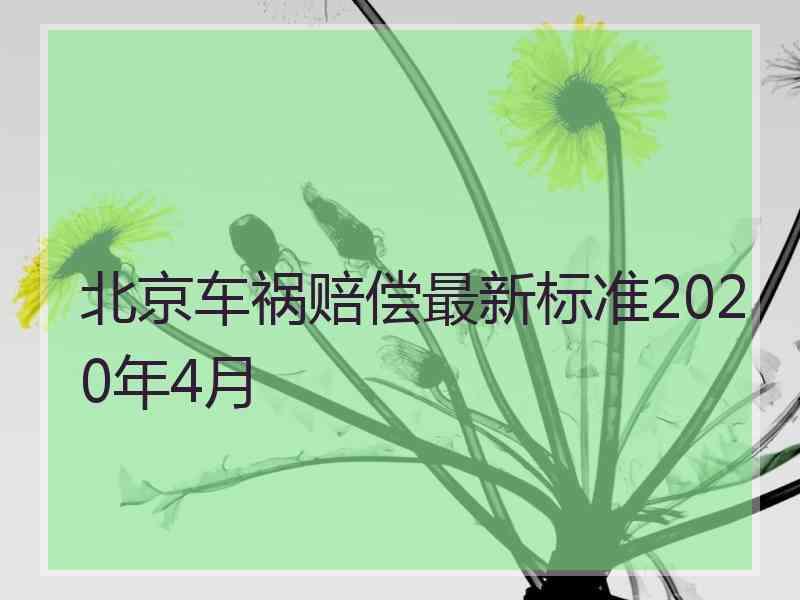 北京车祸赔偿最新标准2020年4月